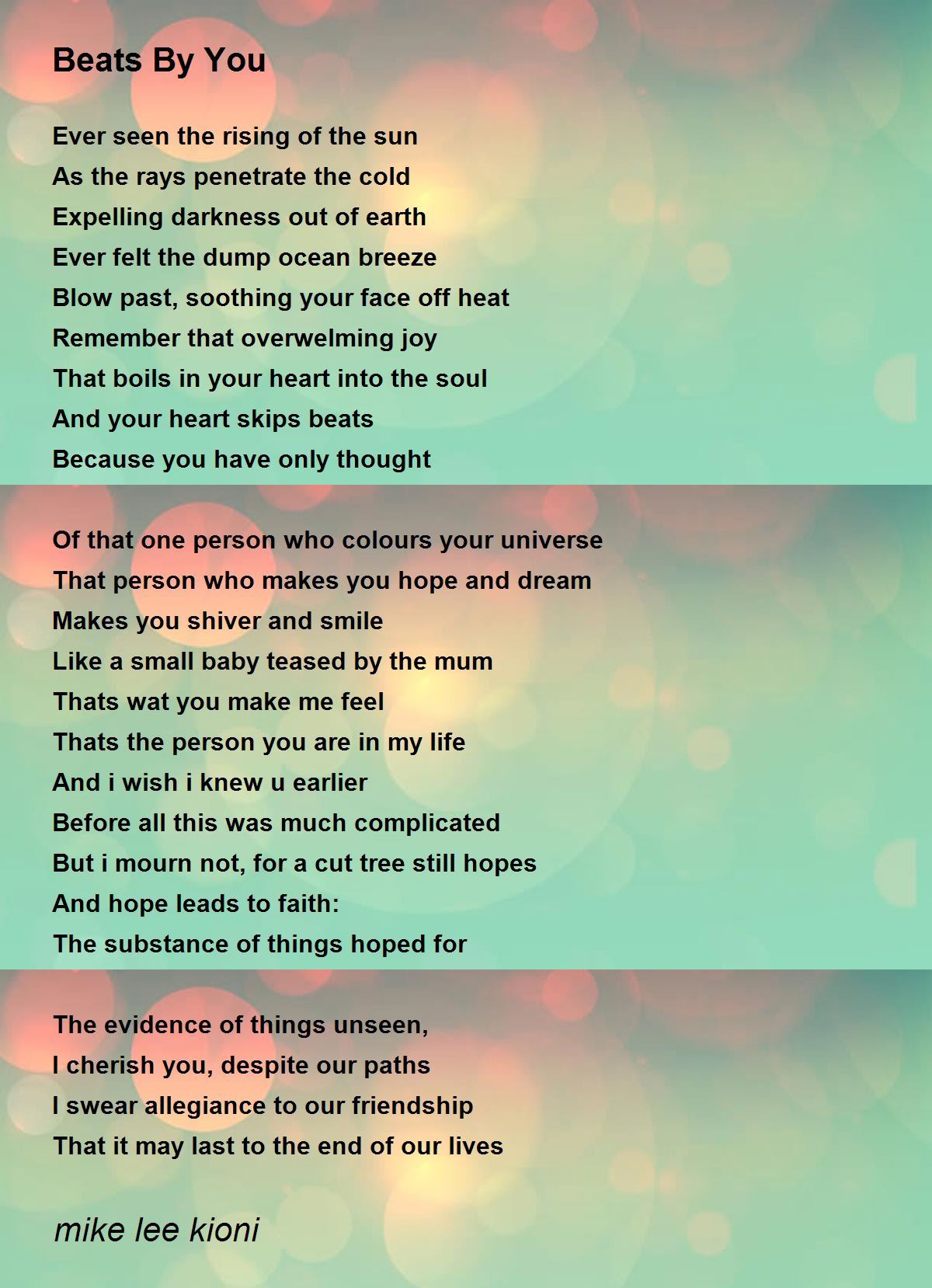 Beats By You

Ever seen the rising of the sun
As the rays penetrate the cold
Expelling darkness out of earth
Ever felt the dump ocean breeze
Blow past, soothing your face off heat
Remember that overwelming joy
That boils in your heart into the soul
And your heart skips beats
Because you have only thought

Of that one person who colours your universe
That person who makes you hope and dream
Makes you shiver and smile
Like a small baby teased by the mum
Thats wat you make me feel
Thats the person you are in my life
And i wish i knew u earlier
Before all this was much complicated
But i mourn not, for a cut tree still hopes
And hope leads to faith:
The substance of things hoped for

The evidence of things unseen,
I cherish you, despite our paths
I swear allegiance to our friendship
That it may last to the end of our lives

mike lee kioni